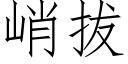 峭拔